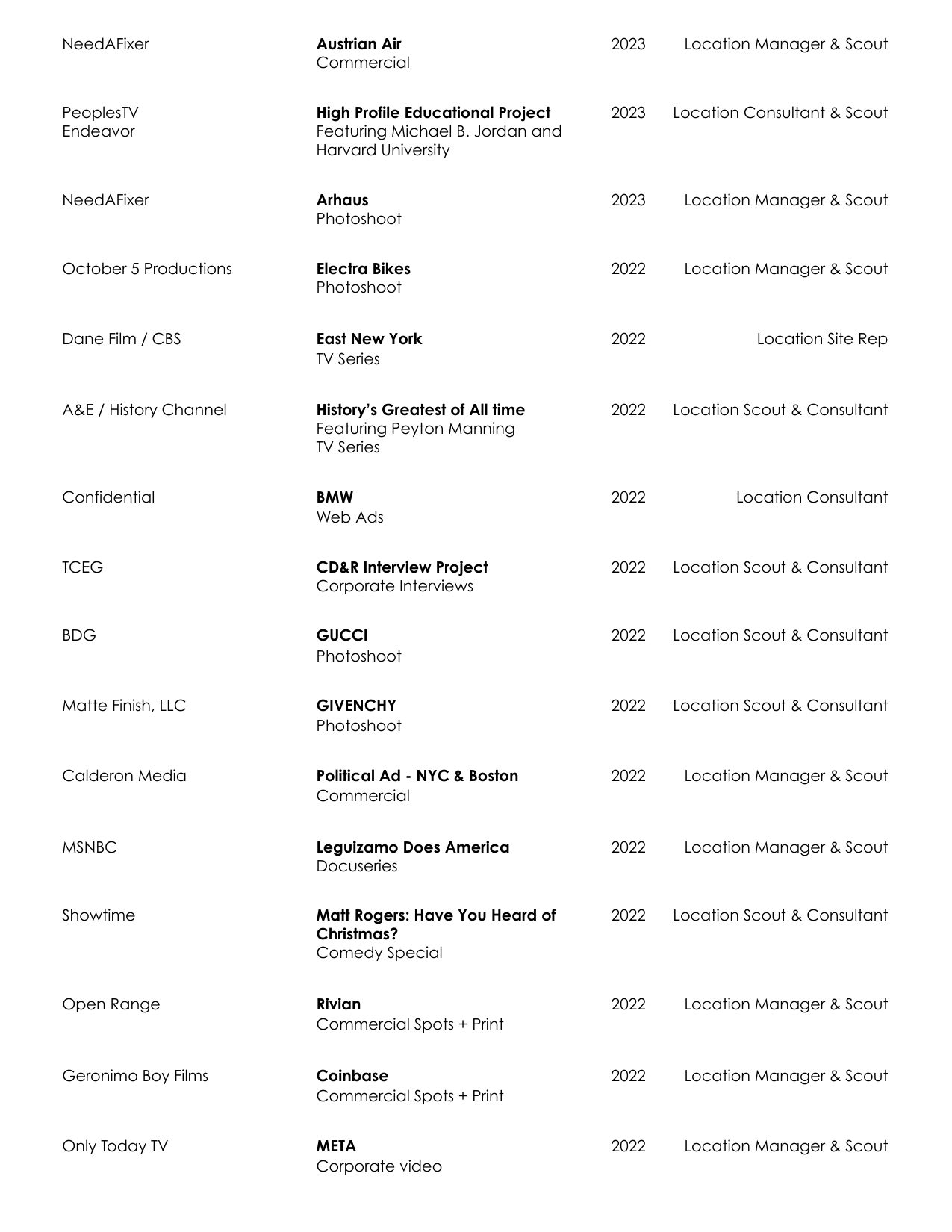 NeedAFixer
Austrian Air
Commercial
2023
Location Manager & Scout

PeoplesTV
Endeavor
High Profile Educational Project
Featuring Michael B. Jordan and Harvard University
2023
Location Consultant & Scout

NeedAFixer
Arhaus
Photoshoot
2023
Location Manager & Scout

October 5 Productions
Electra Bikes
Photoshoot
2022
Location Manager & Scout

Dane Film / CBS
East New York
TV Series
2022
Location Site Rep

A&E / History Channel
History's Greatest of All time
Featuring Peyton Manning
TV Series
2022
Location Scout & Consultant

Confidential
BMW
Web Ads
2022
Location Consultant

TCEG
CD&R Interview Project
Corporate Interviews
2022
Location Scout & Consultant

BDG
GUCCI
Photoshoot
2022
Location Scout & Consultant

Matte Finish, LLC
GIVENCHY
Photoshoot
2022
Location Scout & Consultant

Calderon Media
Political Ad - NYC & Boston
Commercial
2022
Location Manager & Scout

MSNBC
Leguizamo Does America
Docuseries
2022
Location Manager & Scout

Showtime
Matt Rogers: Have You Heard of Christmas?
Comedy Special
2022
Location Scout & Consultant

Open Range
Rivian
Commercial Spots + Print
2022
Location Manager & Scout

Geronimo Boy Films
Coinbase
Commercial Spots + Print
2022
Location Manager & Scout

Only Today TV
META
Corporate video
2022
Location Manager & Scout